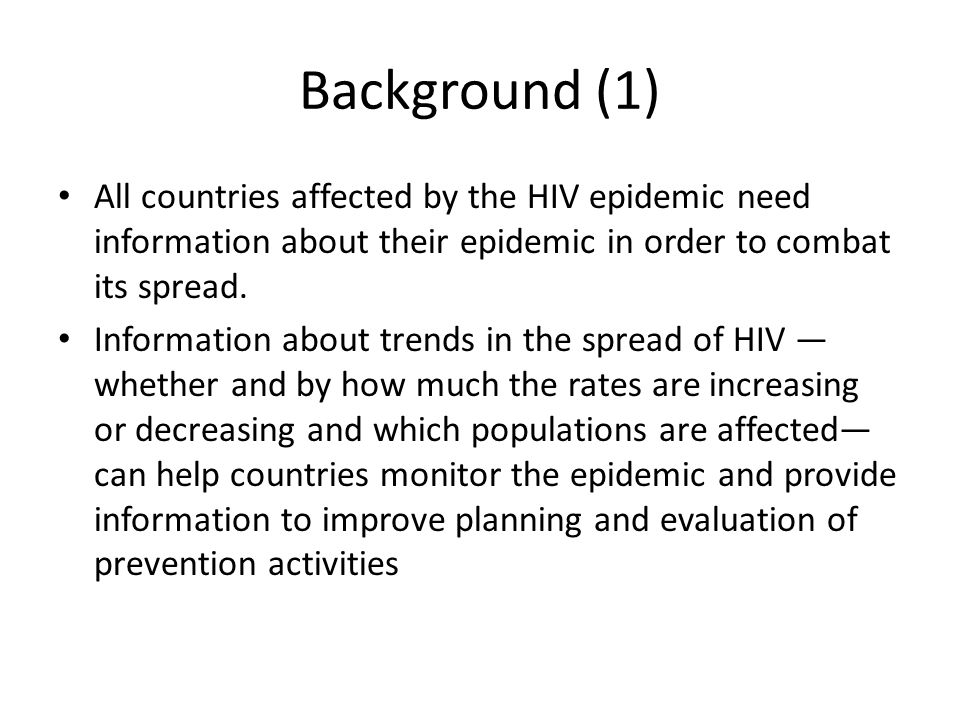 Background (1)

• All countries affected by the HIV epidemic need information about their epidemic in order to combat its spread.

• Information about trends in the spread of HIV — whether and by how much the rates are increasing or decreasing and which populations are affected— can help countries monitor the epidemic and provide information to improve planning and evaluation of prevention activities